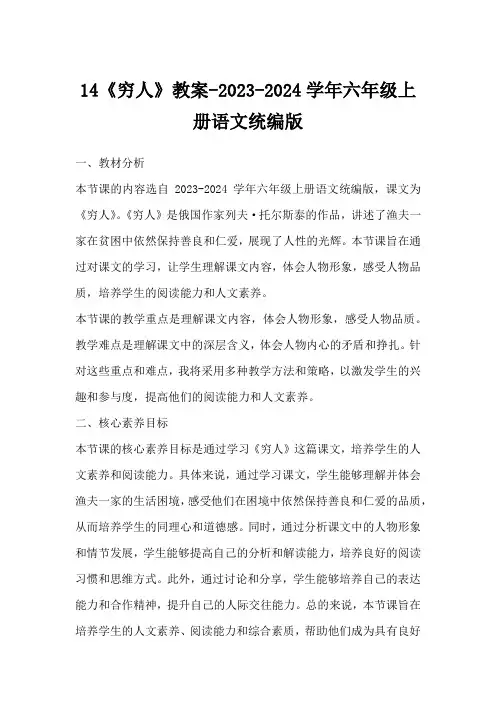 14《穷人》教案-2023-2024学年六年级上册语文统编版

一、教材分析

本节课的内容选自 2023-2024 学年六年级上册语文统编版，课文为《穷人》。《穷人》是俄国作家列夫·托尔斯泰的作品，讲述了渔夫一家在贫困中依然保持善良和仁爱，展现了人性的光辉。本节课旨在通过对课文的学习，让学生理解课文内容，体会人物形象，感受人物品质，培养学生的阅读能力和人文素养。

本节课的教学重点是理解课文内容，体会人物形象，感受人物品质。教学难点是理解课文中的深层含义，体会人物内心的矛盾和挣扎。针对这些重点和难点，我将采用多种教学方法和策略，以激发学生的兴趣和参与度，提高他们的阅读能力和人文素养。

二、核心素养目标

本节课的核心素养目标是通过学习《穷人》这篇课文，培养学生的人文素养和阅读能力。具体来说，通过学习课文，学生能够理解并体会渔夫一家的生活困境，感受他们在困境中依然保持善良和仁爱的品质，从而培养学生的同理心和道德感。同时，通过分析课文中的人物形象和情节发展，学生能够提高自己的分析和解读能力，培养良好的阅读习惯和思维方式。此外，通过讨论和分享，学生能够培养自己的表达能力和合作精神，提升自己的人际交往能力。总的来说，本节课旨在培养学生的人文素养、阅读能力和综合素质，帮助他们成为具有良好